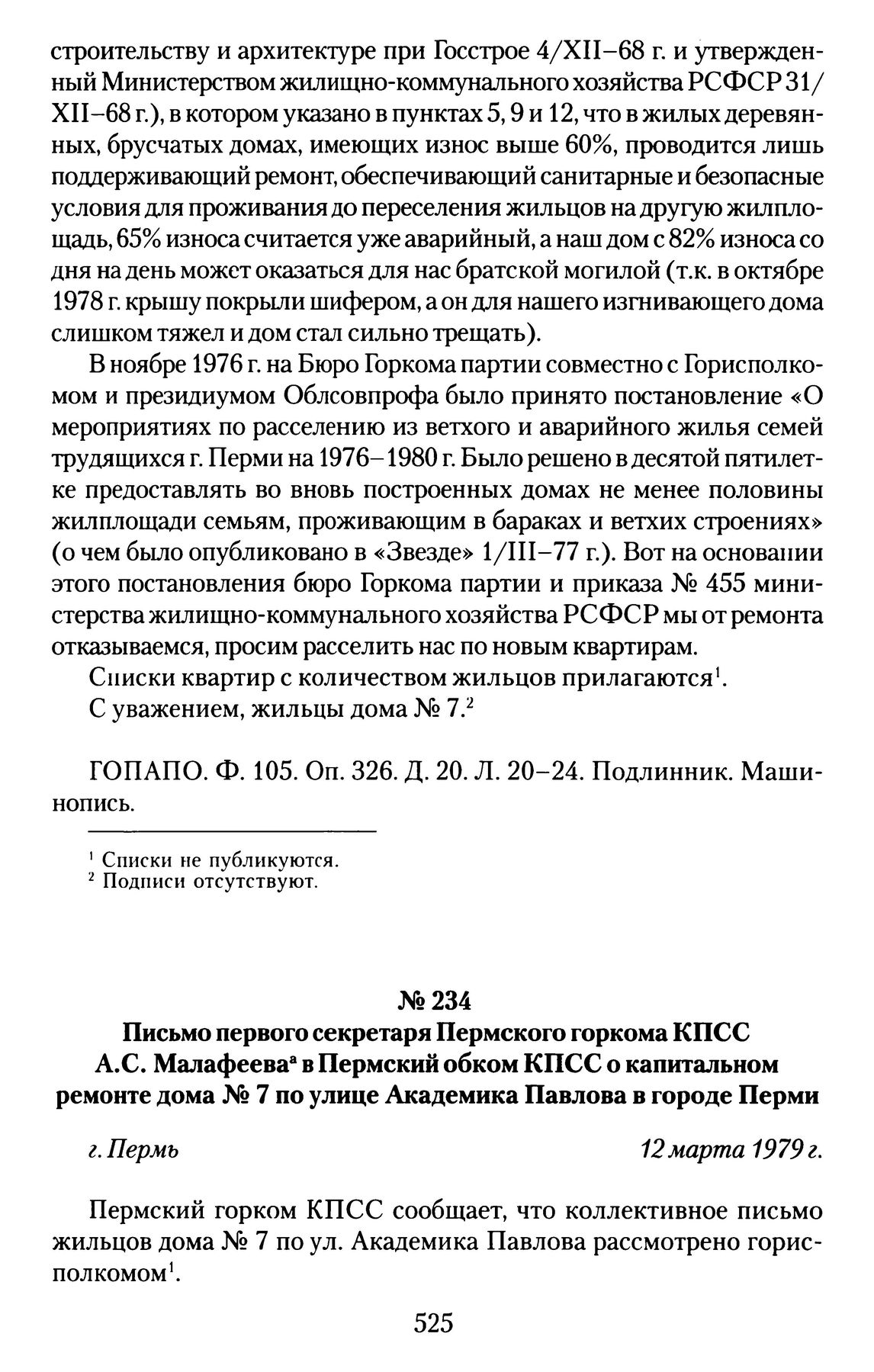 строительству и архитектуре при Госстрое 4/XII–68 г. и утвержденный Министерством жилищно-коммунального хозяйства РСФСР 31/XII–68 г.), в котором указано в пунктах 5, 9 и 12, что в жилых деревянных, брусчатых домах, имеющих износ выше 60%, проводится лишь поддерживающий ремонт, обеспечивающий санитарные и безопасные условия для проживания до переселения жильцов на другую жилплощадь, 65% износа считается уже аварийный, а наш дом с 82% износа со дня на день может оказаться для нас братской могилой (т.к. в октябре 1978 г. крышу покрыли шифером, а он для нашего изгнивающего дома слишком тяжел и дом стал сильно трещать).

В ноябре 1976 г. на Бюро Горкома партии совместно с Горисполкомом и президиумом Облсовпрофа было принято постановление «О мероприятиях по расселению из ветхого и аварийного жилья семей трудящихся г. Перми на 1976–1980 г. Было решено в десятой пятилетке предоставлять во вновь построенных домах не менее половины жилплощади семьям, проживающим в бараках и ветхих строениях» (о чем было опубликовано в «Звезде» 1/III–77 г.). Вот на основании этого постановления бюро Горкома партии и приказа № 455 министерства жилищно-коммунального хозяйства РСФСР мы от ремонта отказываемся, просим расселить нас по новым квартирам.

Списки квартир с количеством жильцов прилагаются$^1$.

С уважением, жильцы дома № 7.$^2$

ГОПАПО. Ф. 105. Оп. 326. Д. 20. Л. 20–24. Подлинник. Машинопись.

$^1$ Списки не публикуются.
$^2$ Подписи отсутствуют.

№ 234
Письмо первого секретаря Пермского горкома КПСС А.С. Малафеева$^а$ в Пермский обком КПСС о капитальном ремонте дома № 7 по улице Академика Павлова в городе Перми

г. Пермь

12 марта 1979 г.

Пермский горком КПСС сообщает, что коллективное письмо жильцов дома № 7 по ул. Академика Павлова рассмотрено горисполкомом$^1$.

525